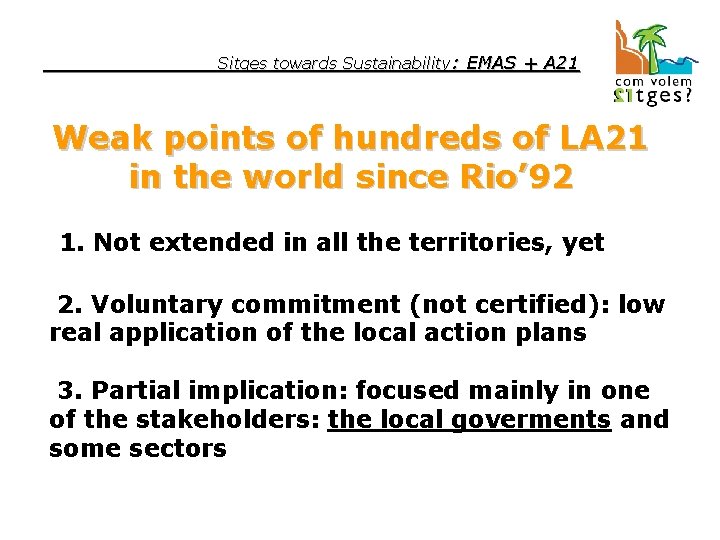 Sitges towards Sustainability: EMAS + A21

com volem
Sitges?

Weak points of hundreds of LA21 in the world since Rio'92

1. Not extended in all the territories, yet

2. Voluntary commitment (not certified): low real application of the local action plans

3. Partial implication: focused mainly in one of the stakeholders: the local goverments and some sectors